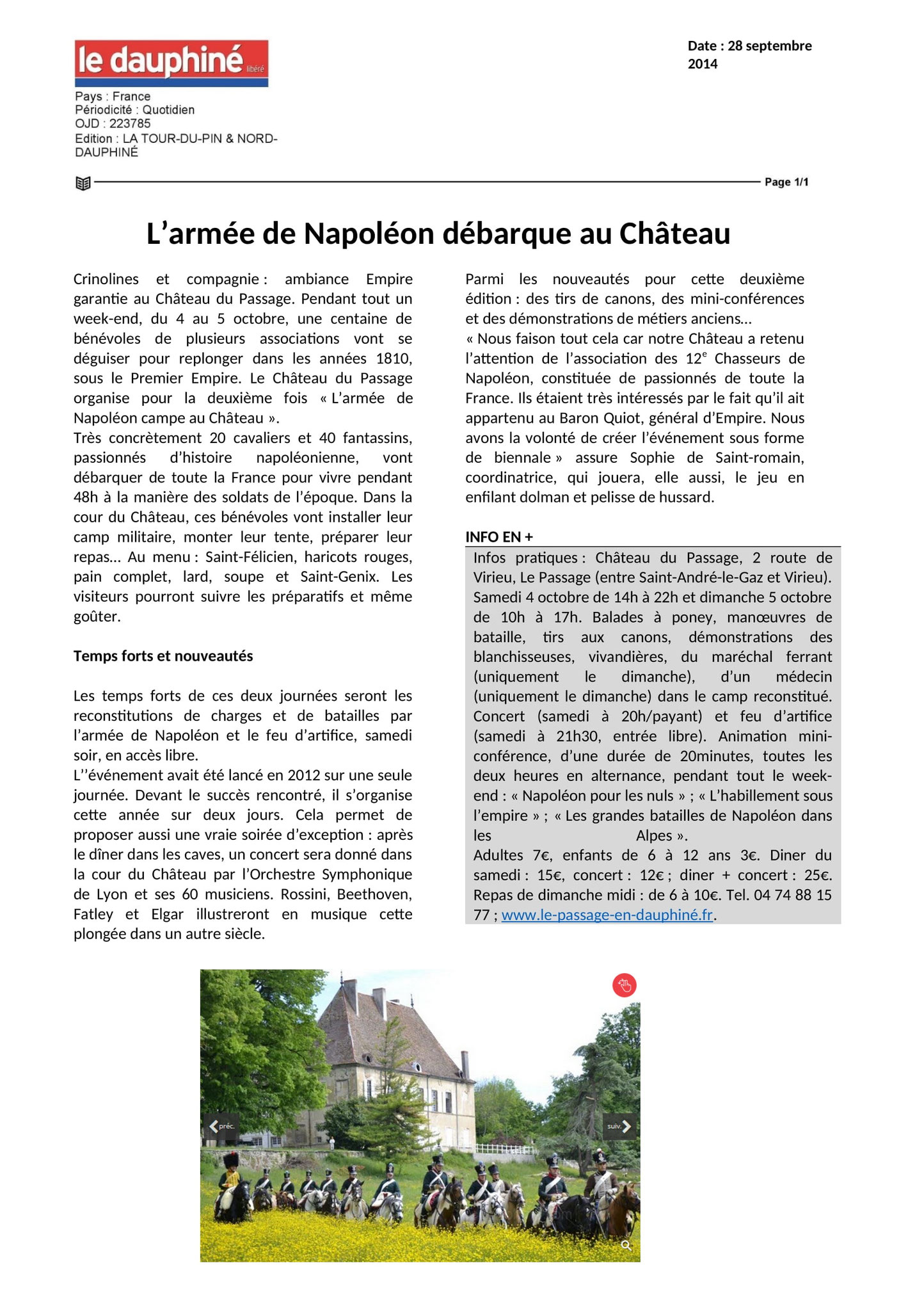 le dauphiné libéré

Pays : France
Périodicité : Quotidien
OJD : 223785
Edition : LA TOUR-DU-PIN & NORD-DAUPHINÉ

Date : 28 septembre 2014

Page 1/1

L'armée de Napoléon débarque au Château

Crinolines et compagnie : ambiance Empire garantie au Château du Passage. Pendant tout un week-end, du 4 au 5 octobre, une centaine de bénévoles de plusieurs associations vont se déguiser pour replonger dans les années 1810, sous le Premier Empire. Le Château du Passage organise pour la deuxième fois « L'armée de Napoléon campe au Château ».
Très concrètement 20 cavaliers et 40 fantassins, passionnés d'histoire napoléonienne, vont débarquer de toute la France pour vivre pendant 48h à la manière des soldats de l'époque. Dans la cour du Château, ces bénévoles vont installer leur camp militaire, monter leur tente, préparer leur repas... Au menu : Saint-Félicien, haricots rouges, pain complet, lard, soupe et Saint-Genix. Les visiteurs pourront suivre les préparatifs et même goûter.

Temps forts et nouveautés

Les temps forts de ces deux journées seront les reconstitutions de charges et de batailles par l'armée de Napoléon et le feu d'artifice, samedi soir, en accès libre.
L''événement avait été lancé en 2012 sur une seule journée. Devant le succès rencontré, il s'organise cette année sur deux jours. Cela permet de proposer aussi une vraie soirée d'exception : après le dîner dans les caves, un concert sera donné dans la cour du Château par l'Orchestre Symphonique de Lyon et ses 60 musiciens. Rossini, Beethoven, Fatley et Elgar illustreront en musique cette plongée dans un autre siècle.

Parmi les nouveautés pour cette deuxième édition : des tirs de canons, des mini-conférences et des démonstrations de métiers anciens...
« Nous faison tout cela car notre Château a retenu l'attention de l'association des 12$^{e}$ Chasseurs de Napoléon, constituée de passionnés de toute la France. Ils étaient très intéressés par le fait qu'il ait appartenu au Baron Quiot, général d'Empire. Nous avons la volonté de créer l'événement sous forme de biennale » assure Sophie de Saint-romain, coordinatrice, qui jouera, elle aussi, le jeu en enfilant dolman et pelisse de hussard.

INFO EN +

Infos pratiques : Château du Passage, 2 route de Virieu, Le Passage (entre Saint-André-le-Gaz et Virieu). Samedi 4 octobre de 14h à 22h et dimanche 5 octobre de 10h à 17h. Balades à poney, manœuvres de bataille, tirs aux canons, démonstrations des blanchisseuses, vivandières, du maréchal ferrant (uniquement le dimanche), d'un médecin (uniquement le dimanche) dans le camp reconstitué. Concert (samedi à 20h/payant) et feu d'artifice (samedi à 21h30, entrée libre). Animation mini-conférence, d'une durée de 20minutes, toutes les deux heures en alternance, pendant tout le week-end : « Napoléon pour les nuls » ; « L'habillement sous l'empire » ; « Les grandes batailles de Napoléon dans les Alpes ».
Adultes 7€, enfants de 6 à 12 ans 3€. Diner du samedi : 15€, concert : 12€ ; diner + concert : 25€. Repas de dimanche midi : de 6 à 10€. Tel. 04 74 88 15 77 ; www.le-passage-en-dauphiné.fr.

préc.
suiv.